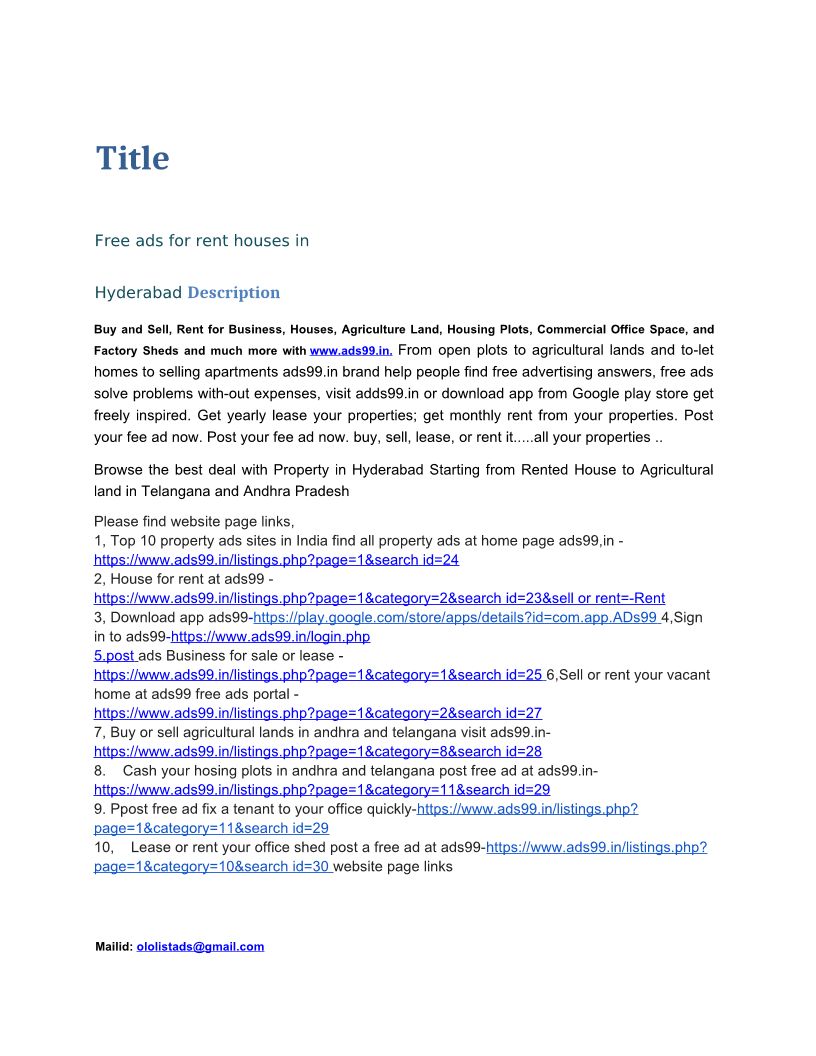 Title

Free ads for rent houses in

Hyderabad Description

Buy and Sell, Rent for Business, Houses, Agriculture Land, Housing Plots, Commercial Office Space, and Factory Sheds and much more with www.ads99.in. From open plots to agricultural lands and to-let homes to selling apartments ads99.in brand help people find free advertising answers, free ads solve problems with-out expenses, visit adds99.in or download app from Google play store get freely inspired. Get yearly lease your properties; get monthly rent from your properties. Post your fee ad now. Post your fee ad now. buy, sell, lease, or rent it.....all your properties ..

Browse the best deal with Property in Hyderabad Starting from Rented House to Agricultural land in Telangana and Andhra Pradesh

Please find website page links,
1, Top 10 property ads sites in India find all property ads at home page ads99,in - https://www.ads99.in/listings.php?page=1&search id=24
2, House for rent at ads99 - https://www.ads99.in/listings.php?page=1&category=2&search id=23&sell or rent=-Rent
3, Download app ads99-https://play.google.com/store/apps/details?id=com.app.ADs99 4,Sign in to ads99-https://www.ads99.in/login.php
5.post ads Business for sale or lease - https://www.ads99.in/listings.php?page=1&category=1&search id=25 6,Sell or rent your vacant home at ads99 free ads portal - https://www.ads99.in/listings.php?page=1&category=2&search id=27
7, Buy or sell agricultural lands in andhra and telangana visit ads99.in- https://www.ads99.in/listings.php?page=1&category=8&search id=28
8. Cash your hosing plots in andhra and telangana post free ad at ads99.in- https://www.ads99.in/listings.php?page=1&category=11&search id=29
9. Ppost free ad fix a tenant to your office quickly-https://www.ads99.in/listings.php?page=1&category=11&search id=29
10, Lease or rent your office shed post a free ad at ads99-https://www.ads99.in/listings.php?page=1&category=10&search id=30 website page links

Mailid: ololistads@gmail.com